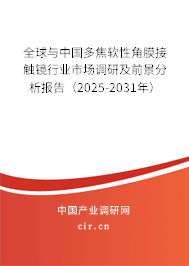 全球与中国多焦软性角膜接触镜行业市场调研及前景分析报告（2025-2031年）

中国产业调研网

cir.cn